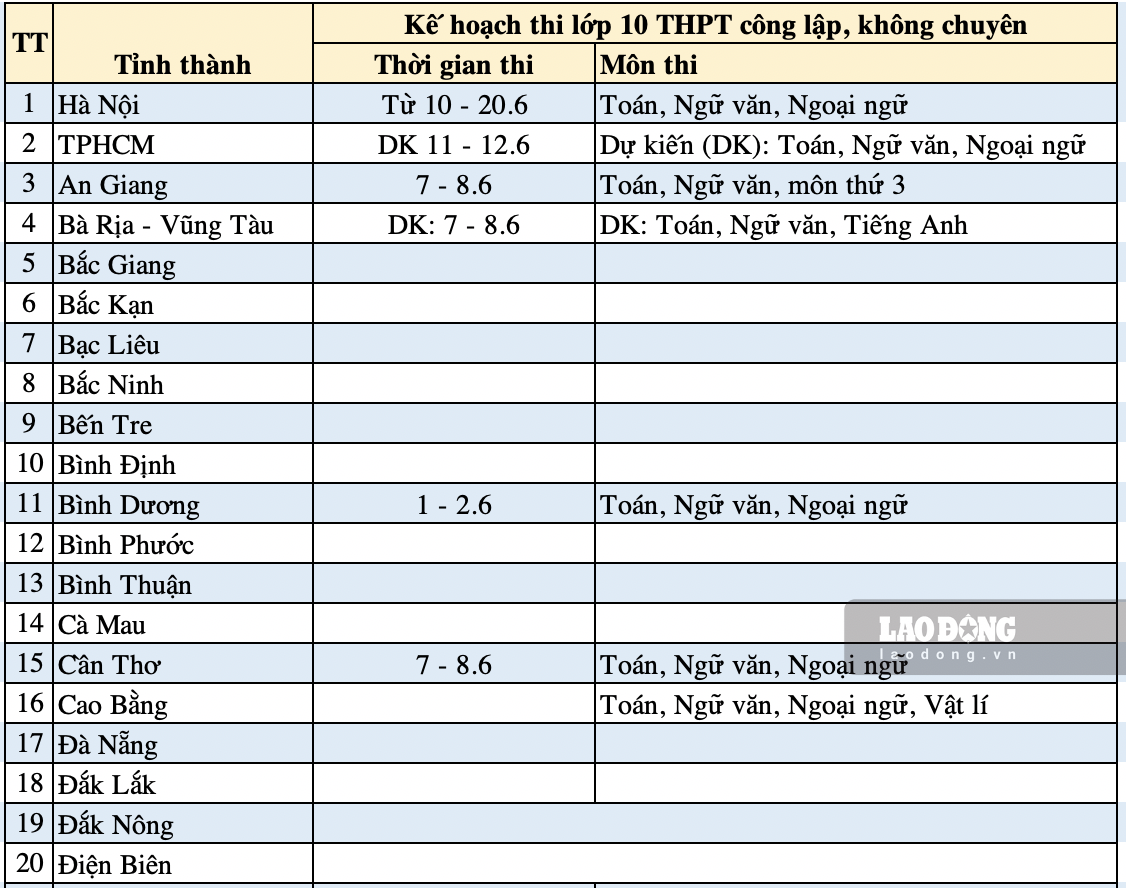 | TT | Tỉnh thành | Kế hoạch thi lớp 10 THPT công lập, không chuyên | |
|---|---|---|---|
| | | Thời gian thi | Môn thi |
| 1 | Hà Nội | Từ 10 - 20.6 | Toán, Ngữ văn, Ngoại ngữ |
| 2 | TPHCM | DK 11 - 12.6 | Dự kiến (DK): Toán, Ngữ văn, Ngoại ngữ |
| 3 | An Giang | 7 - 8.6 | Toán, Ngữ văn, môn thứ 3 |
| 4 | Bà Rịa - Vũng Tàu | DK: 7 - 8.6 | DK: Toán, Ngữ văn, Tiếng Anh |
| 5 | Bắc Giang | | |
| 6 | Bắc Kạn | | |
| 7 | Bạc Liêu | | |
| 8 | Bắc Ninh | | |
| 9 | Bến Tre | | |
| 10 | Bình Định | | |
| 11 | Bình Dương | 1 - 2.6 | Toán, Ngữ văn, Ngoại ngữ |
| 12 | Bình Phước | | |
| 13 | Bình Thuận | | |
| 14 | Cà Mau | | |
| 15 | Cần Thơ | 7 - 8.6 | Toán, Ngữ văn, Ngoại ngữ |
| 16 | Cao Bằng | | Toán, Ngữ văn, Ngoại ngữ, Vật lí |
| 17 | Đà Nẵng | | |
| 18 | Đắk Lắk | | |
| 19 | Đắk Nông | | |
| 20 | Điện Biên | | |

LAO ĐỘNG
laodong.vn